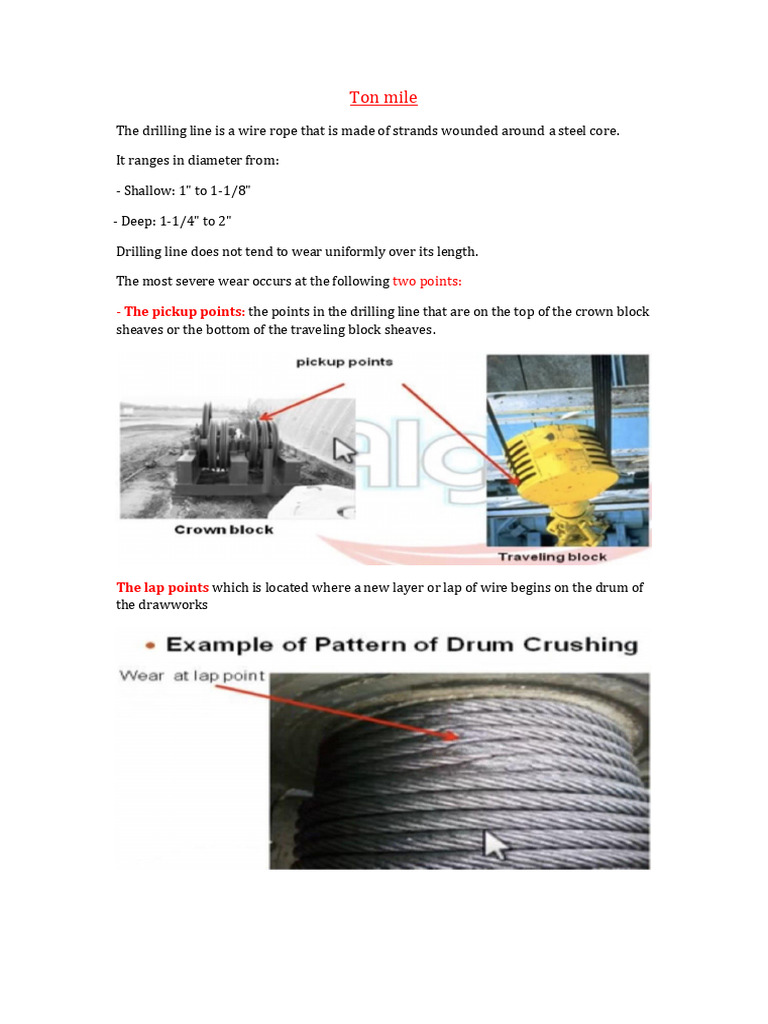 Ton mile

The drilling line is a wire rope that is made of strands wounded around a steel core.

It ranges in diameter from:

- Shallow: 1" to 1-1/8"

- Deep: 1-1/4" to 2"

Drilling line does not tend to wear uniformly over its length.

The most severe wear occurs at the following two points:

- The pickup points: the points in the drilling line that are on the top of the crown block sheaves or the bottom of the traveling block sheaves.

pickup points

Crown block

Traveling block

The lap points which is located where a new layer or lap of wire begins on the drum of the drawworks

• Example of Pattern of Drum Crushing

Wear at lap point